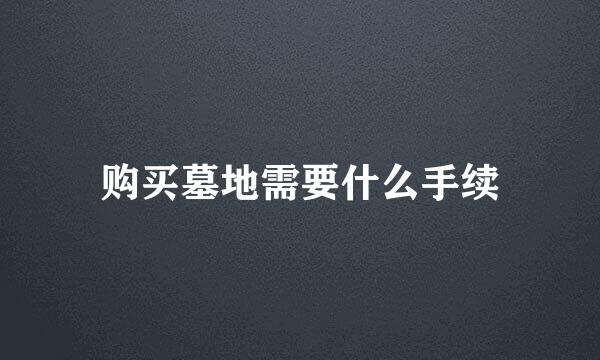 购买墓地需要什么手续